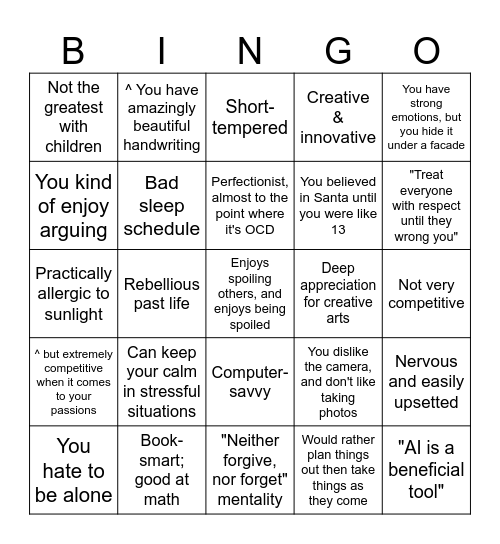 | B | I | N | G | O |
|---|---|---|---|---|
| Not the greatest with children | ^ You have amazingly beautiful handwriting | Short-tempered | Creative & innovative | You have strong emotions, but you hide it under a facade |
| You kind of enjoy arguing | Bad sleep schedule | Perfectionist, almost to the point where it's OCD | You believed in Santa until you were like 13 | "Treat everyone with respect until they wrong you" |
| Practically allergic to sunlight | Rebellious past life | Enjoys spoiling others, and enjoys being spoiled | Deep appreciation for creative arts | Not very competitive |
| ^ but extremely competitive when it comes to your passions | Can keep your calm in stressful situations | Computer-savvy | You dislike the camera, and don't like taking photos | Nervous and easily upsetted |
| You hate to be alone | Book-smart; good at math | "Neither forgive, nor forget" mentality | Would rather plan things out then take things as they come | "AI is a beneficial tool" |